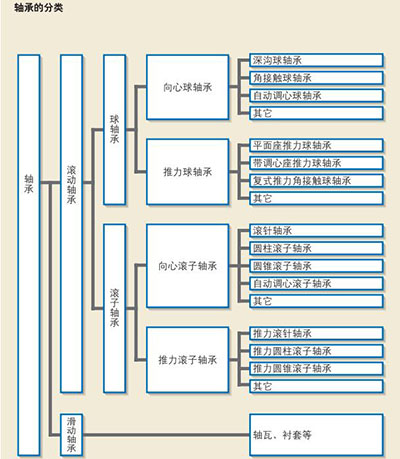 轴承的分类

轴承

滚动轴承

球轴承

向心球轴承

深沟球轴承
角接触球轴承
自动调心球轴承
其它

推力球轴承

平面座推力球轴承
带调心座推力球轴承
复式推力角接触球轴承
其它

滚子轴承

向心滚子轴承

滚针轴承
圆柱滚子轴承
圆锥滚子轴承
自动调心滚子轴承
其它

推力滚子轴承

推力滚针轴承
推力圆柱滚子轴承
推力圆锥滚子轴承
其它

滑动轴承

轴瓦、衬套等